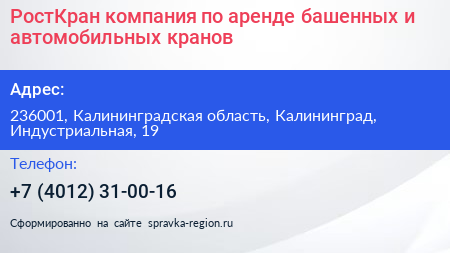 РостКран компания по аренде башенных и автомобильных кранов

Адрес:

236001, Калининградская область, Калининград, Индустриальная, 19

Телефон:

+7 (4012) 31-00-16

Сформированно на сайте spravka-region.ru